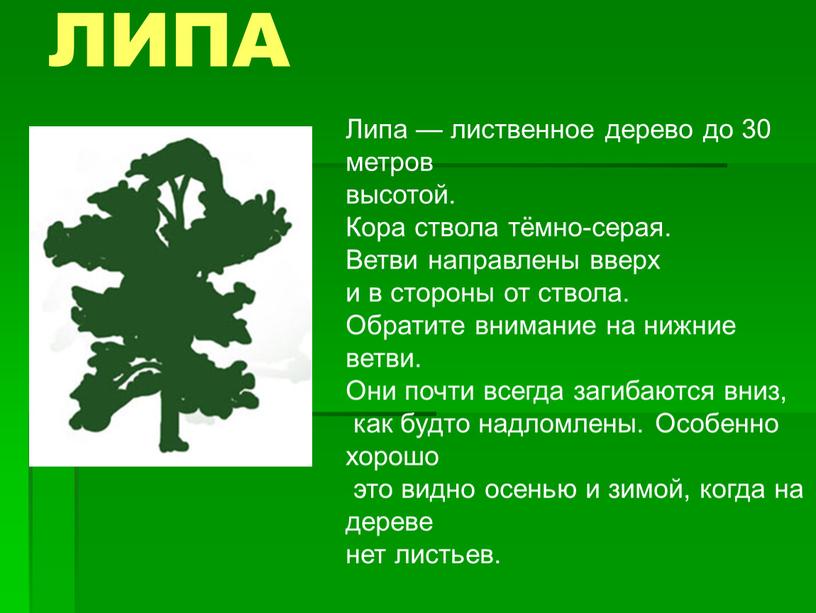 ЛИПА

Липа — лиственное дерево до 30 метров высотой.
Кора ствола тёмно-серая.
Ветви направлены вверх и в стороны от ствола.
Обратите внимание на нижние ветви.
Они почти всегда загибаются вниз, как будто надломлены. Особенно хорошо это видно осенью и зимой, когда на дереве нет листьев.